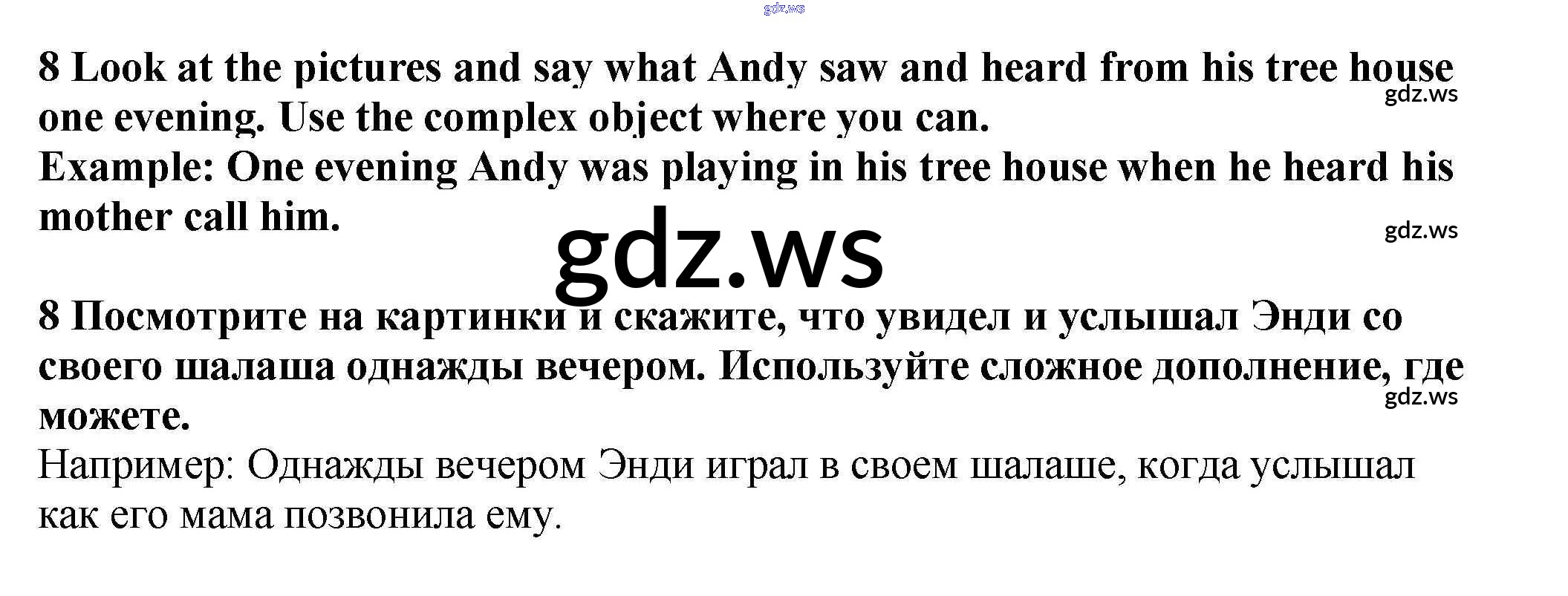 8 Look at the pictures and say what Andy saw and heard from his tree house one evening. Use the complex object where you can.
Example: One evening Andy was playing in his tree house when he heard his mother call him.

8 Посмотрите на картинки и скажите, что увидел и услышал Энди со своего шалаша однажды вечером. Используйте сложное дополнение, где можете.
Например: Однажды вечером Энди играл в своем шалаше, когда услышал как его мама позвонила ему.

gdz.ws